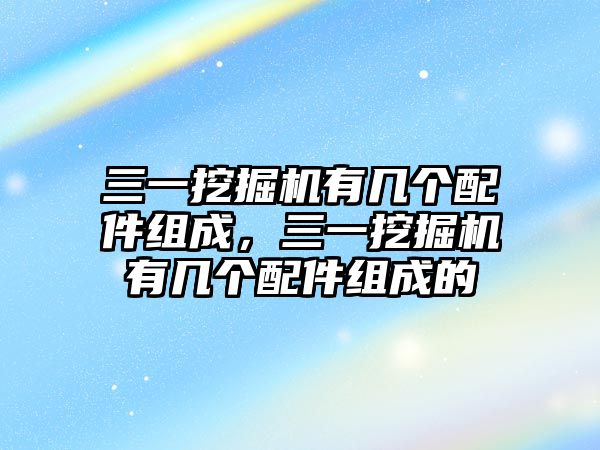 三一挖掘机有几个配件组成，三一挖掘机有几个配件组成的